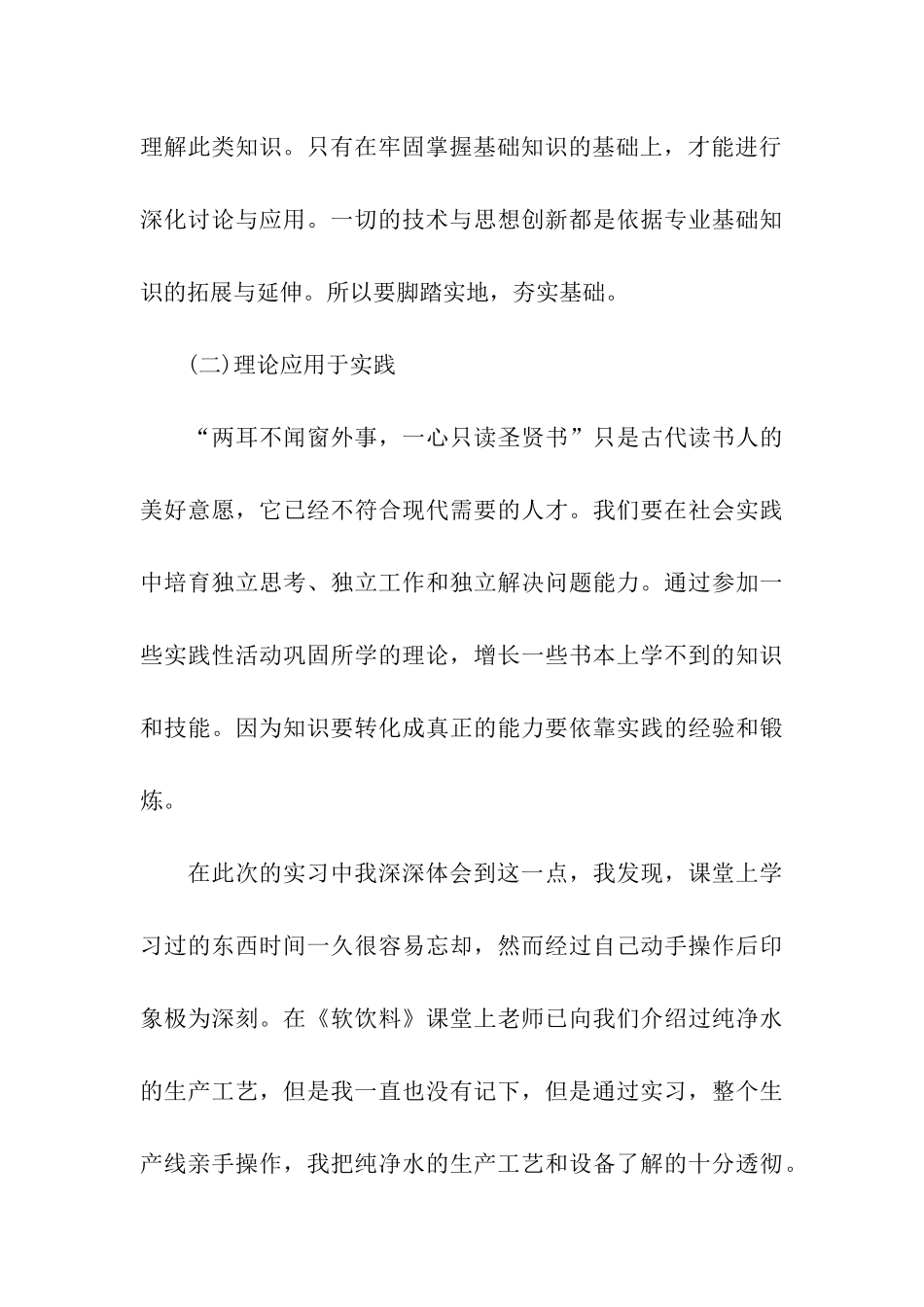 理解此类知识。只有在牢固掌握基础知识的基础上，才能进行深化讨论与应用。一切的技术与思想创新都是依据专业基础知识的拓展与延伸。所以要脚踏实地，夯实基础。

(二)理论应用于实践

“两耳不闻窗外事，一心只读圣贤书”只是古代读书人的美好意愿，它已经不符合现代需要的人才。我们要在社会实践中培育独立思考、独立工作和独立解决问题能力。通过参加一些实践性活动巩固所学的理论，增长一些书本上学不到的知识和技能。因为知识要转化成真正的能力要依靠实践的经验和锻炼。

在此次的实习中我深深体会到这一点，我发现，课堂上学习过的东西时间一久很容易忘却，然而经过自己动手操作后印象极为深刻。在《软饮料》课堂上老师已向我们介绍过纯净水的生产工艺，但是我一直也没有记下，但是通过实习，整个生产线亲手操作，我把纯净水的生产工艺和设备了解的十分透彻。